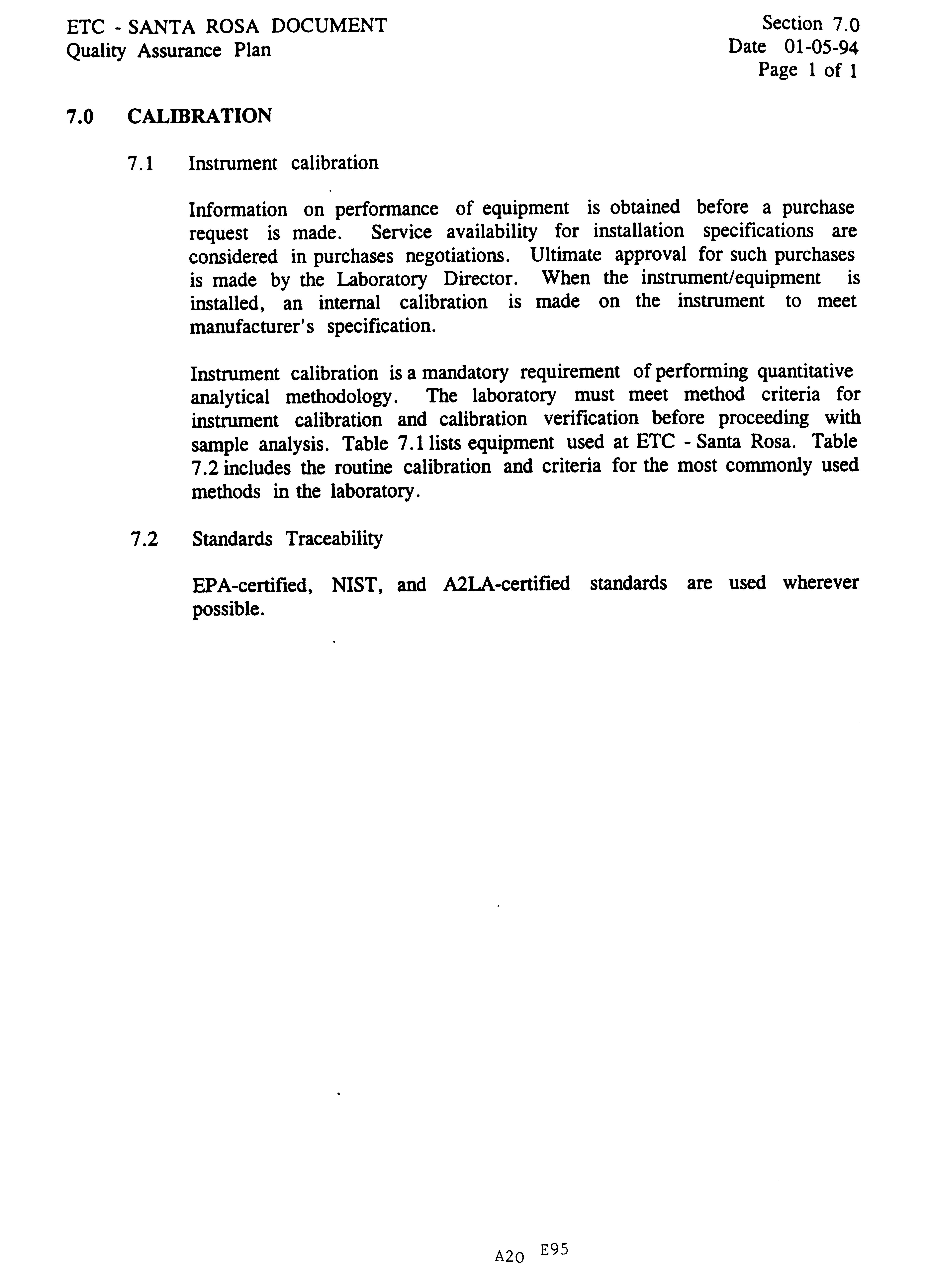 ETC - SANTA ROSA DOCUMENT
Quality Assurance Plan

Section 7.0
Date 01-05-94
Page 1 of 1

7.0 CALIBRATION

7.1 Instrument calibration

Information on performance of equipment is obtained before a purchase request is made. Service availability for installation specifications are considered in purchases negotiations. Ultimate approval for such purchases is made by the Laboratory Director. When the instrument/equipment is installed, an internal calibration is made on the instrument to meet manufacturer's specification.

Instrument calibration is a mandatory requirement of performing quantitative analytical methodology. The laboratory must meet method criteria for instrument calibration and calibration verification before proceeding with sample analysis. Table 7.1 lists equipment used at ETC - Santa Rosa. Table 7.2 includes the routine calibration and criteria for the most commonly used methods in the laboratory.

7.2 Standards Traceability

EPA-certified, NIST, and A2LA-certified standards are used wherever possible.

A20 E95